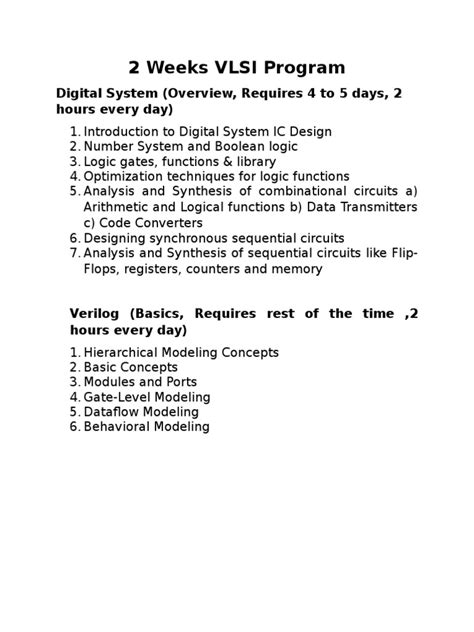 2 Weeks VLSI Program

Digital System (Overview, Requires 4 to 5 days, 2 hours every day)

1. Introduction to Digital System IC Design
2. Number System and Boolean logic
3. Logic gates, functions & library
4. Optimization techniques for logic functions
5. Analysis and Synthesis of combinational circuits a) Arithmetic and Logical functions b) Data Transmitters c) Code Converters
6. Designing synchronous sequential circuits
7. Analysis and Synthesis of sequential circuits like Flip-Flops, registers, counters and memory

Verilog (Basics, Requires rest of the time ,2 hours every day)

1. Hierarchical Modeling Concepts
2. Basic Concepts
3. Modules and Ports
4. Gate-Level Modeling
5. Dataflow Modeling
6. Behavioral Modeling